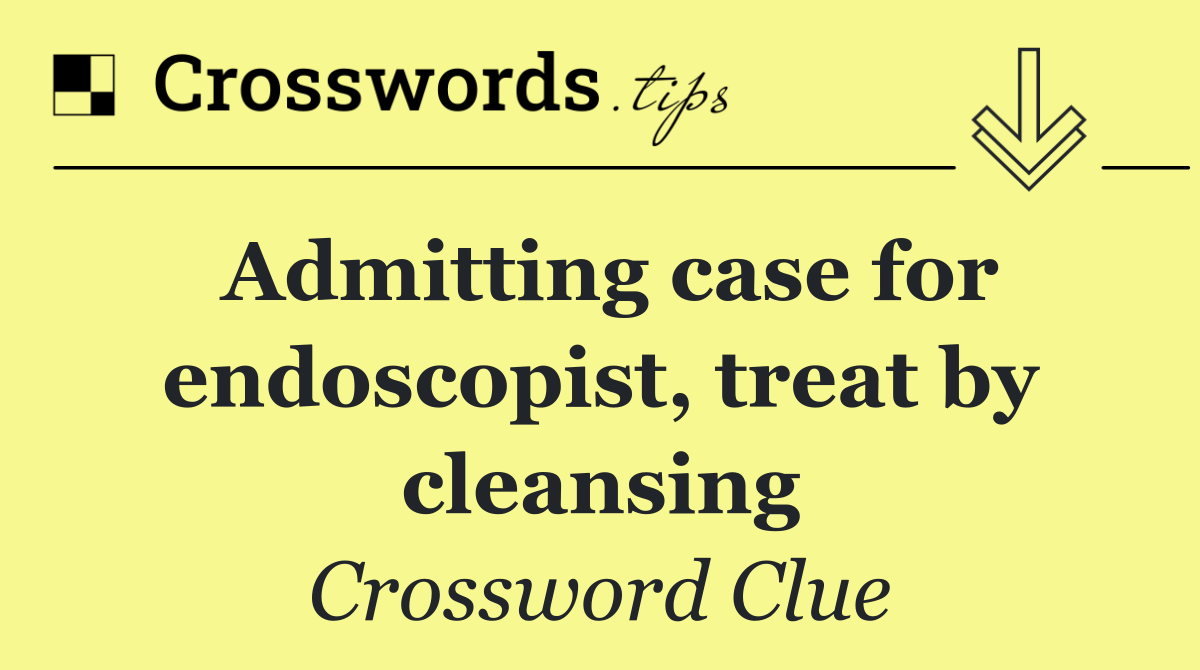 Crosswords.tips

Admitting case for endoscopist, treat by cleansing

Crossword Clue